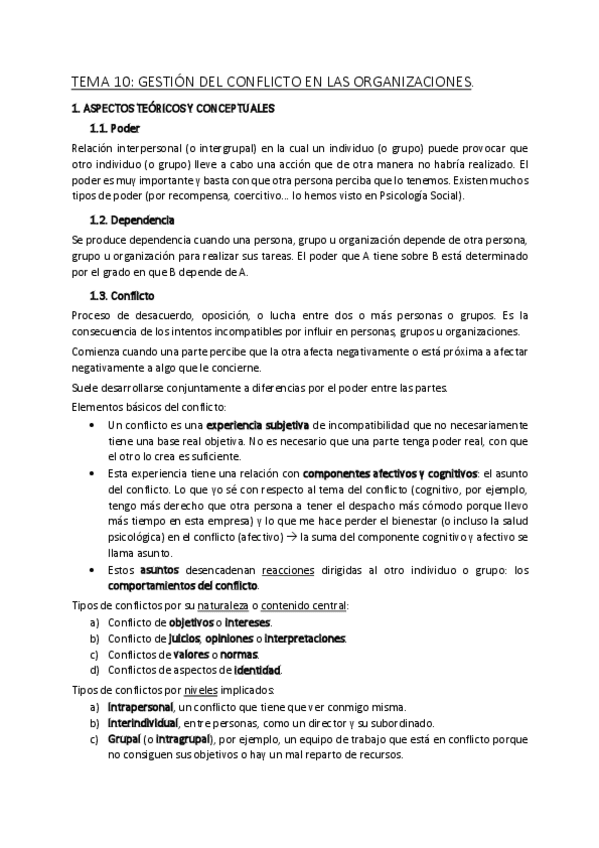 TEMA 10: GESTIÓN DEL CONFLICTO EN LAS ORGANIZACIONES.

1. ASPECTOS TEÓRICOS Y CONCEPTUALES

1.1. Poder

Relación interpersonal (o intergrupal) en la cual un individuo (o grupo) puede provocar que otro individuo (o grupo) lleve a cabo una acción que de otra manera no habría realizado. El poder es muy importante y basta con que otra persona perciba que lo tenemos. Existen muchos tipos de poder (por recompensa, coercitivo… lo hemos visto en Psicología Social).

1.2. Dependencia

Se produce dependencia cuando una persona, grupo u organización depende de otra persona, grupo u organización para realizar sus tareas. El poder que A tiene sobre B está determinado por el grado en que B depende de A.

1.3. Conflicto

Proceso de desacuerdo, oposición, o lucha entre dos o más personas o grupos. Es la consecuencia de los intentos incompatibles por influir en personas, grupos u organizaciones.

Comienza cuando una parte percibe que la otra afecta negativamente o está próxima a afectar negativamente a algo que le concierne.

Suele desarrollarse conjuntamente a diferencias por el poder entre las partes.

Elementos básicos del conflicto:

• Un conflicto es una experiencia subjetiva de incompatibilidad que no necesariamente tiene una base real objetiva. No es necesario que una parte tenga poder real, con que el otro lo crea es suficiente.
• Esta experiencia tiene una relación con componentes afectivos y cognitivos: el asunto del conflicto. Lo que yo sé con respecto al tema del conflicto (cognitivo, por ejemplo, tengo más derecho que otra persona a tener el despacho más cómodo porque llevo más tiempo en esta empresa) y lo que me hace perder el bienestar (o incluso la salud psicológica) en el conflicto (afectivo) → la suma del componente cognitivo y afectivo se llama asunto.
• Estos asuntos desencadenan reacciones dirigidas al otro individuo o grupo: los comportamientos del conflicto.

Tipos de conflictos por su naturaleza o contenido central:
a) Conflicto de objetivos o intereses.
b) Conflicto de juicios, opiniones o interpretaciones.
c) Conflictos de valores o normas.
d) Conflictos de aspectos de identidad.

Tipos de conflictos por niveles implicados:
a) Intrapersonal, un conflicto que tiene que ver conmigo misma.
b) Interindividual, entre personas, como un director y su subordinado.
c) Grupal (o intragrupal), por ejemplo, un equipo de trabajo que está en conflicto porque no consiguen sus objetivos o hay un mal reparto de recursos.